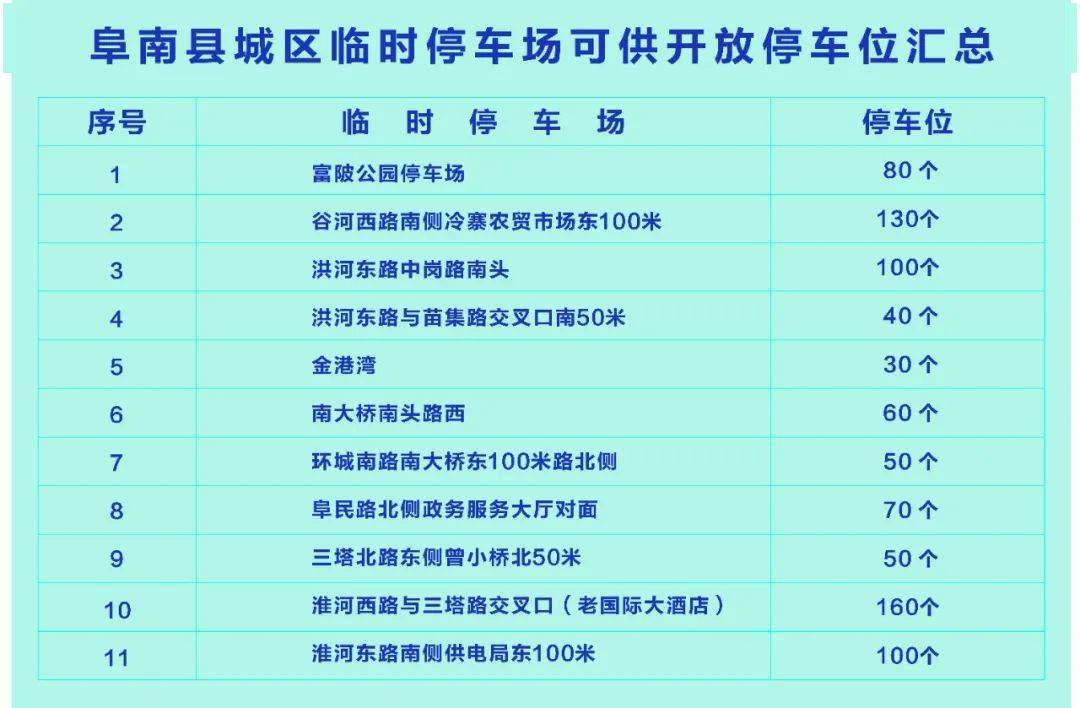 阜南县城区临时停车场可供开放停车位汇总

| 序号 | 临 时 停 车 场 | 停车位 |
|---|---|---|
| 1 | 富陂公园停车场 | 80个 |
| 2 | 谷河西路南侧冷寨农贸市场东100米 | 130个 |
| 3 | 洪河东路中岗路南头 | 100个 |
| 4 | 洪河东路与苗集路交叉口南50米 | 40个 |
| 5 | 金港湾 | 30个 |
| 6 | 南大桥南头路西 | 60个 |
| 7 | 环城南路南大桥东100米路北侧 | 50个 |
| 8 | 阜民路北侧政务服务大厅对面 | 70个 |
| 9 | 三塔北路东侧曾小桥北50米 | 50个 |
| 10 | 淮河西路与三塔路交叉口（老国际大酒店） | 160个 |
| 11 | 淮河东路南侧供电局东100米 | 100个 |